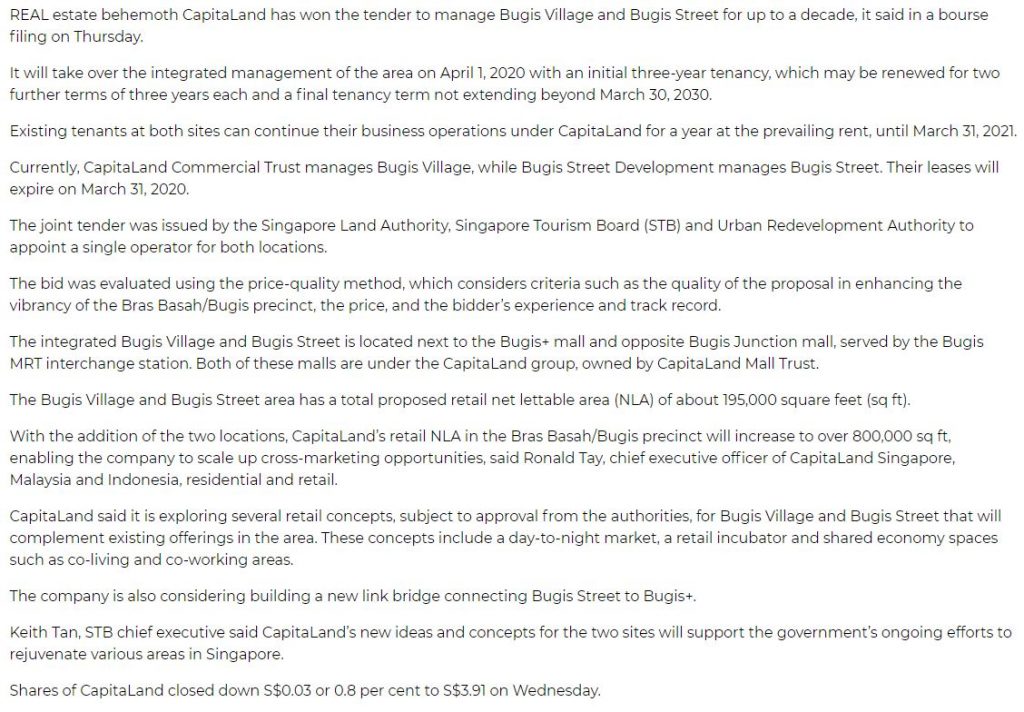 REAL estate behemoth CapitaLand has won the tender to manage Bugis Village and Bugis Street for up to a decade, it said in a bourse filing on Thursday.

It will take over the integrated management of the area on April 1, 2020 with an initial three-year tenancy, which may be renewed for two further terms of three years each and a final tenancy term not extending beyond March 30, 2030.

Existing tenants at both sites can continue their business operations under CapitaLand for a year at the prevailing rent, until March 31, 2021.

Currently, CapitaLand Commercial Trust manages Bugis Village, while Bugis Street Development manages Bugis Street. Their leases will expire on March 31, 2020.

The joint tender was issued by the Singapore Land Authority, Singapore Tourism Board (STB) and Urban Redevelopment Authority to appoint a single operator for both locations.

The bid was evaluated using the price-quality method, which considers criteria such as the quality of the proposal in enhancing the vibrancy of the Bras Basah/Bugis precinct, the price, and the bidder's experience and track record.

The integrated Bugis Village and Bugis Street is located next to the Bugis+ mall and opposite Bugis Junction mall, served by the Bugis MRT interchange station. Both of these malls are under the CapitaLand group, owned by CapitaLand Mall Trust.

The Bugis Village and Bugis Street area has a total proposed retail net lettable area (NLA) of about 195,000 square feet (sq ft).

With the addition of the two locations, CapitaLand's retail NLA in the Bras Basah/Bugis precinct will increase to over 800,000 sq ft, enabling the company to scale up cross-marketing opportunities, said Ronald Tay, chief executive officer of CapitaLand Singapore, Malaysia and Indonesia, residential and retail.

CapitaLand said it is exploring several retail concepts, subject to approval from the authorities, for Bugis Village and Bugis Street that will complement existing offerings in the area. These concepts include a day-to-night market, a retail incubator and shared economy spaces such as co-living and co-working areas.

The company is also considering building a new link bridge connecting Bugis Street to Bugis+.

Keith Tan, STB chief executive said CapitaLand's new ideas and concepts for the two sites will support the government's ongoing efforts to rejuvenate various areas in Singapore.

Shares of CapitaLand closed down S$0.03 or 0.8 per cent to S$3.91 on Wednesday.